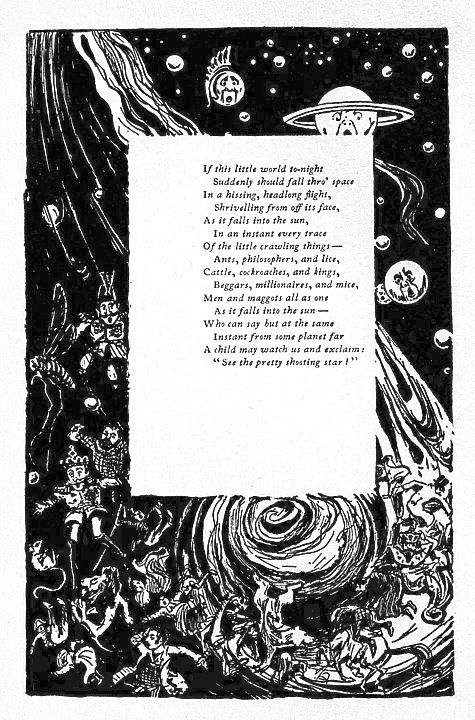 If this little world to-night
Suddenly should fall thro' space
In a hissing, headlong flight,
Shrivelling from off its face,
As it falls into the sun,
In an instant every trace
Of the little crawling things —
Ants, philosophers, and lice,
Cattle, cockroaches, and kings,
Beggars, millionaires, and mice,
Men and maggots all as one
As it falls into the sun —
Who can say but at the same
Instant from some planet far
A child may watch us and exclaim:
"See the pretty shooting star!"